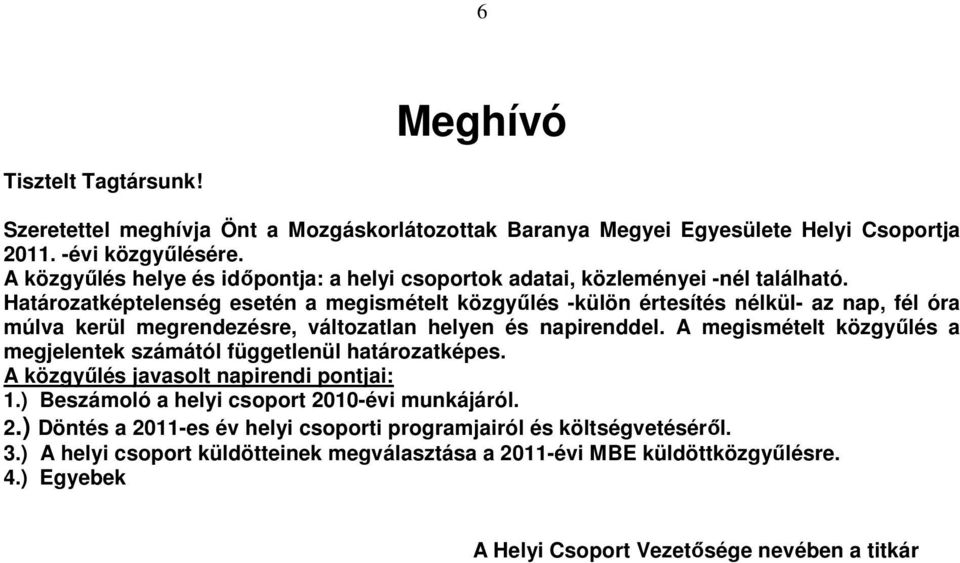 6

Meghívó

Tisztelt Tagtársunk!

Szeretettel meghívja Önt a Mozgáskorlátozottak Baranya Megyei Egyesülete Helyi Csoportja 2011. -évi közgyűlésére.
A közgyűlés helye és időpontja: a helyi csoportok adatai, közleményei -nél található.
Határozatképtelenség esetén a megismételt közgyűlés -külön értesítés nélkül- az nap, fél óra múlva kerül megrendezésre, változatlan helyen és napirenddel. A megismételt közgyűlés a megjelentek számától függetlenül határozatképes.
A közgyűlés javasolt napirendi pontjai:
1.) Beszámoló a helyi csoport 2010-évi munkájáról.
2.) Döntés a 2011-es év helyi csoporti programjairól és költségvetéséről.
3.) A helyi csoport küldötteinek megválasztása a 2011-évi MBE küldöttközgyűlésre.
4.) Egyebek

A Helyi Csoport Vezetősége nevében a titkár